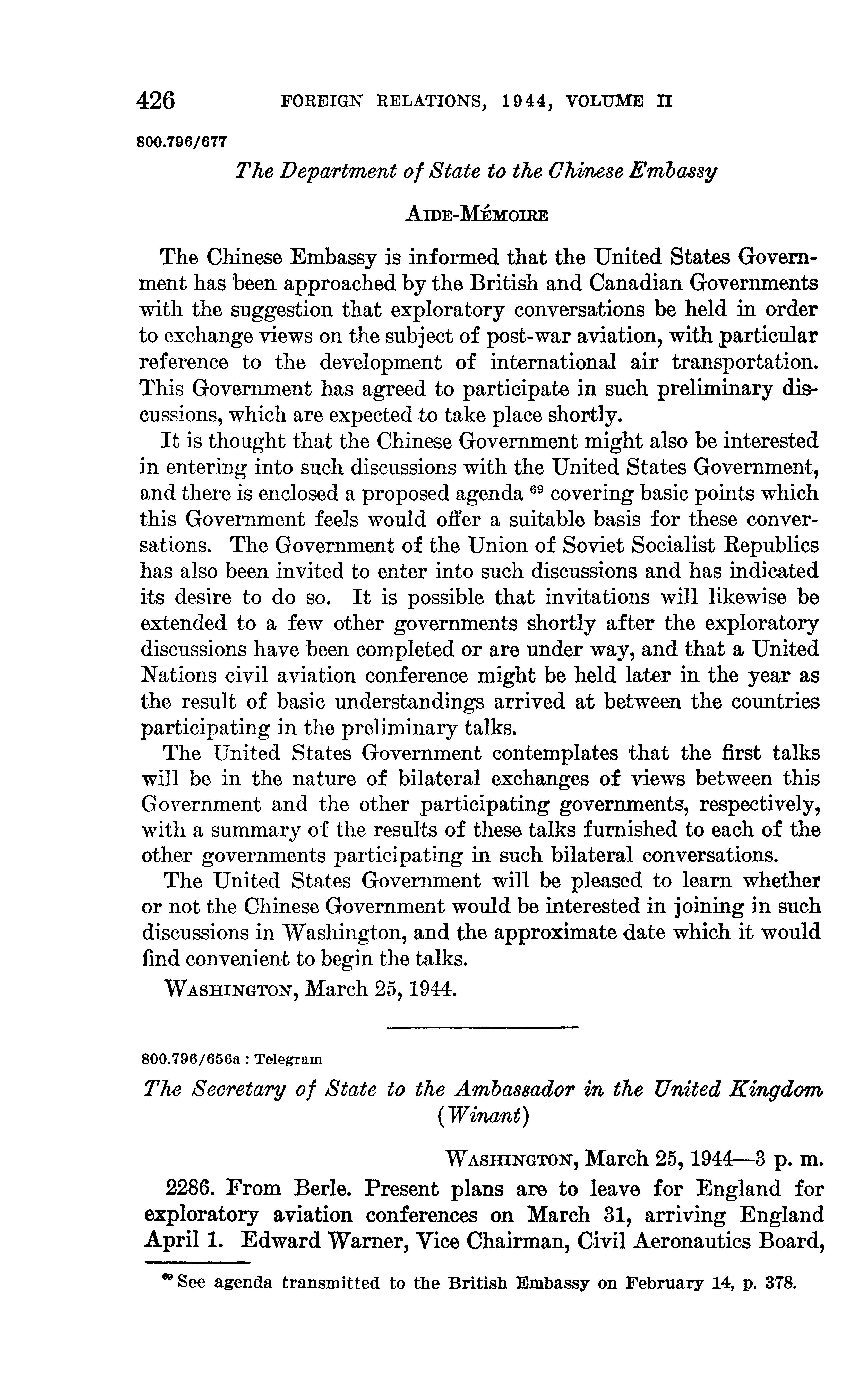 426 FOREIGN RELATIONS, 1944, VOLUME II

800.796/677

The Department of State to the Chinese Embassy

AIDE-MÉMOIRE

The Chinese Embassy is informed that the United States Government has been approached by the British and Canadian Governments with the suggestion that exploratory conversations be held in order to exchange views on the subject of post-war aviation, with particular reference to the development of international air transportation. This Government has agreed to participate in such preliminary discussions, which are expected to take place shortly.

It is thought that the Chinese Government might also be interested in entering into such discussions with the United States Government, and there is enclosed a proposed agenda $^{69}$ covering basic points which this Government feels would offer a suitable basis for these conversations. The Government of the Union of Soviet Socialist Republics has also been invited to enter into such discussions and has indicated its desire to do so. It is possible that invitations will likewise be extended to a few other governments shortly after the exploratory discussions have been completed or are under way, and that a United Nations civil aviation conference might be held later in the year as the result of basic understandings arrived at between the countries participating in the preliminary talks.

The United States Government contemplates that the first talks will be in the nature of bilateral exchanges of views between this Government and the other participating governments, respectively, with a summary of the results of these talks furnished to each of the other governments participating in such bilateral conversations.

The United States Government will be pleased to learn whether or not the Chinese Government would be interested in joining in such discussions in Washington, and the approximate date which it would find convenient to begin the talks.

WASHINGTON, March 25, 1944.

800.796/656a : Telegram

The Secretary of State to the Ambassador in the United Kingdom (Winant)

WASHINGTON, March 25, 1944—3 p. m.

2286. From Berle. Present plans are to leave for England for exploratory aviation conferences on March 31, arriving England April 1. Edward Warner, Vice Chairman, Civil Aeronautics Board,

$^{69}$ See agenda transmitted to the British Embassy on February 14, p. 378.